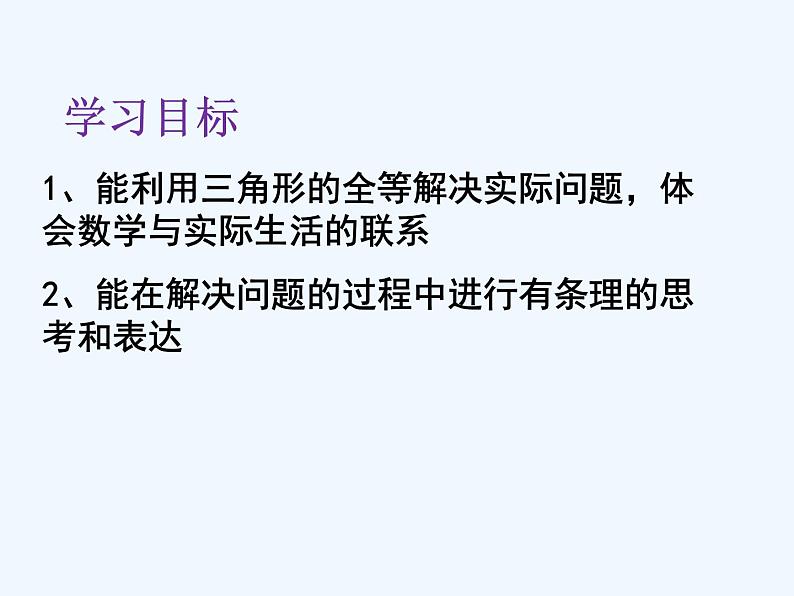 学习目标

1、能利用三角形的全等解决实际问题，体会数学与实际生活的联系

2、能在解决问题的过程中进行有条理的思考和表达